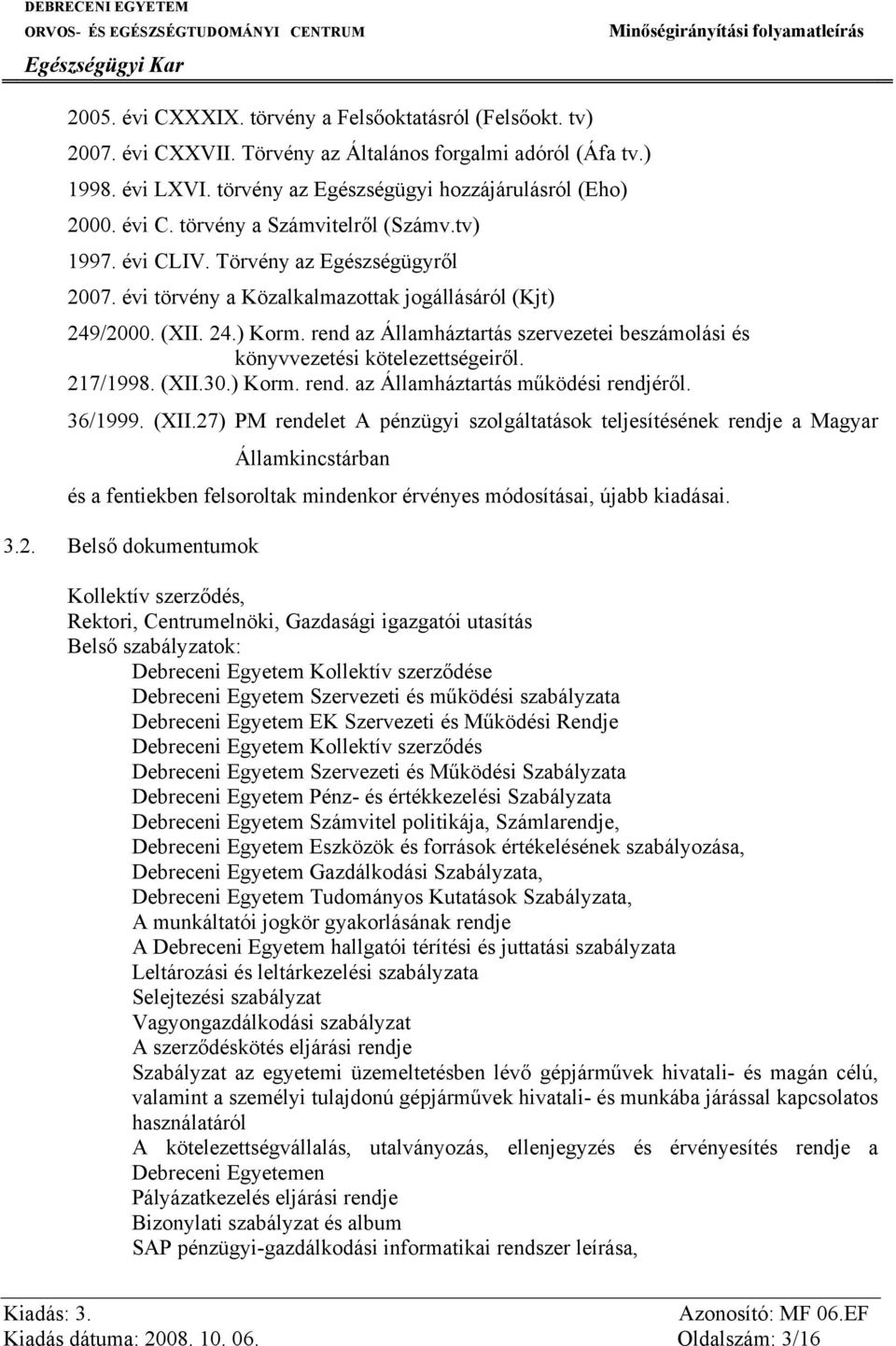 DEBRECENI EGYETEM
ORVOS- ÉS EGÉSZSÉGTUDOMÁNYI CENTRUM
Egészségügyi Kar
Minőségirányítási folyamatleírás

2005. évi CXXXIX. törvény a Felsőoktatásról (Felsőokt. tv)
2007. évi CXXVII. Törvény az Általános forgalmi adóról (Áfa tv.)
1998. évi LXVI. törvény az Egészségügyi hozzájárulásról (Eho)
2000. évi C. törvény a Számvitelről (Számv.tv)
1997. évi CLIV. Törvény az Egészségügyről
2007. évi törvény a Közalkalmazottak jogállásáról (Kjt)
249/2000. (XII. 24.) Korm. rend az Államháztartás szervezetei beszámolási és könyvvezetési kötelezettségeiről.
217/1998. (XII.30.) Korm. rend. az Államháztartás működési rendjéről.
36/1999. (XII.27) PM rendelet A pénzügyi szolgáltatások teljesítésének rendje a Magyar Államkincstárban
és a fentiekben felsoroltak mindenkor érvényes módosításai, újabb kiadásai.

3.2. Belső dokumentumok

Kollektív szerződés,
Rektori, Centrumelnöki, Gazdasági igazgatói utasítás
Belső szabályzatok:
Debreceni Egyetem Kollektív szerződése
Debreceni Egyetem Szervezeti és működési szabályzata
Debreceni Egyetem EK Szervezeti és Működési Rendje
Debreceni Egyetem Kollektív szerződés
Debreceni Egyetem Szervezeti és Működési Szabályzata
Debreceni Egyetem Pénz- és értékkezelési Szabályzata
Debreceni Egyetem Számvitel politikája, Számlarendje,
Debreceni Egyetem Eszközök és források értékelésének szabályozása,
Debreceni Egyetem Gazdálkodási Szabályzata,
Debreceni Egyetem Tudományos Kutatások Szabályzata,
A munkáltatói jogkör gyakorlásának rendje
A Debreceni Egyetem hallgatói térítési és juttatási szabályzata
Leltározási és leltárkezelési szabályzata
Selejtezési szabályzat
Vagyongazdálkodási szabályzat
A szerződéskötés eljárási rendje
Szabályzat az egyetemi üzemeltetésben lévő gépjárművek hivatali- és magán célú, valamint a személyi tulajdonú gépjárművek hivatali- és munkába járással kapcsolatos használatáról
A kötelezettségvállalás, utalványozás, ellenjegyzés és érvényesítés rendje a Debreceni Egyetemen
Pályázatkezelés eljárási rendje
Bizonylati szabályzat és album
SAP pénzügyi-gazdálkodási informatikai rendszer leírása,

Kiadás: 3.
Kiadás dátuma: 2008. 10. 06.
Azonosító: MF 06.EF
Oldalszám: 3/16